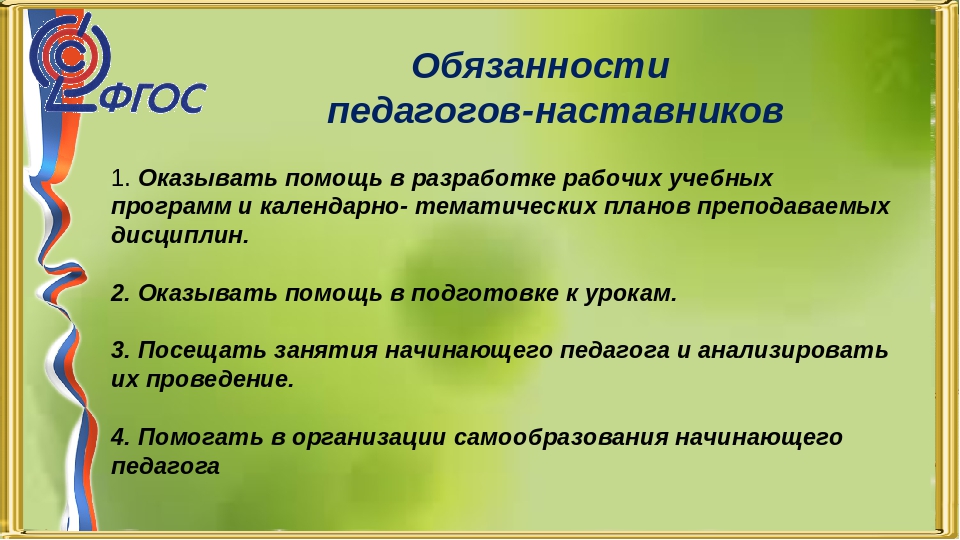 ФГОС

Обязанности педагогов-наставников

1. Оказывать помощь в разработке рабочих учебных программ и календарно- тематических планов преподаваемых дисциплин.

2. Оказывать помощь в подготовке к урокам.

3. Посещать занятия начинающего педагога и анализировать их проведение.

4. Помогать в организации самообразования начинающего педагога